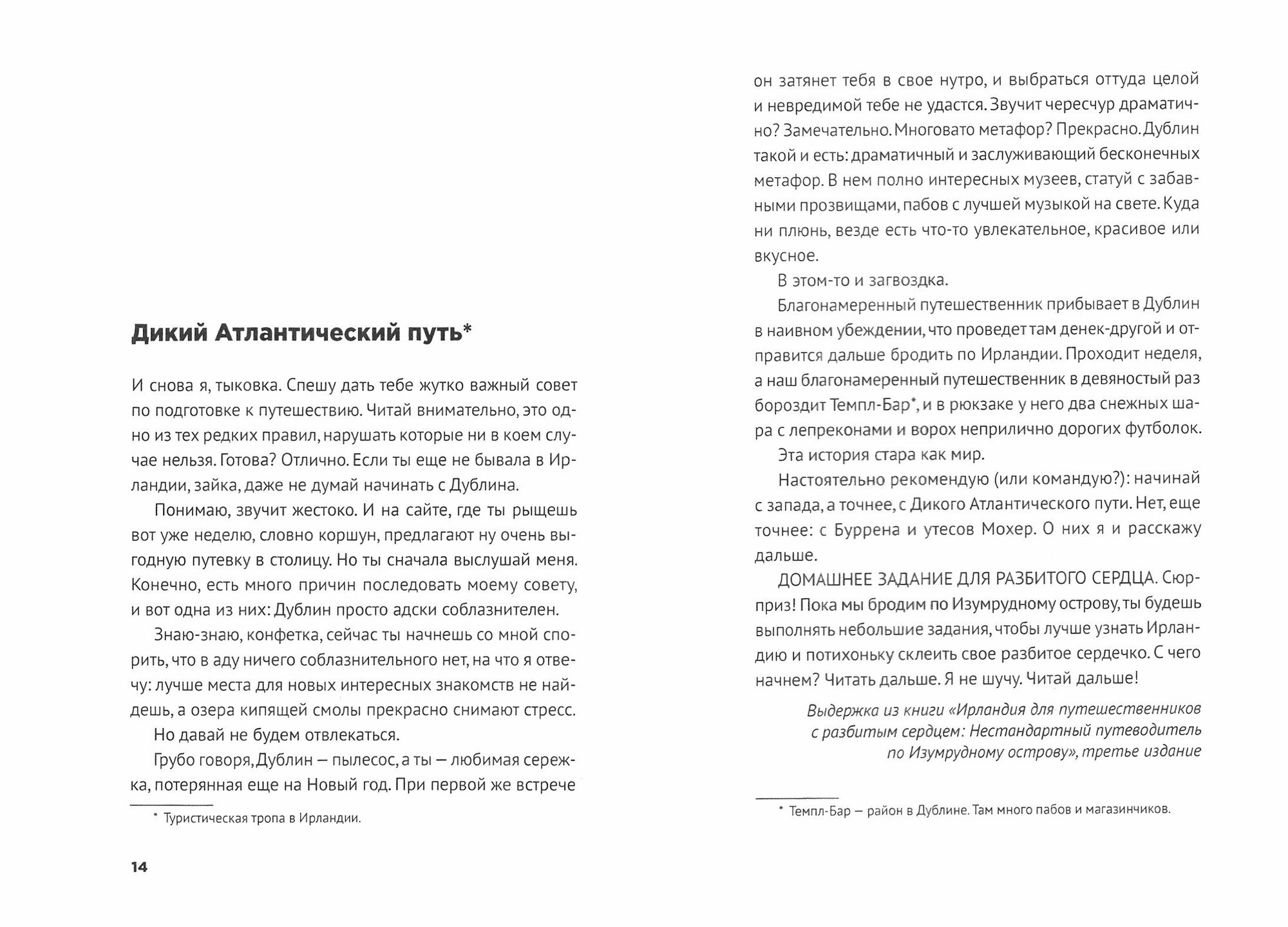 Дикий Атлантический путь*

И снова я, тыковка. Спешу дать тебе жутко важный совет по подготовке к путешествию. Читай внимательно, это одно из тех редких правил, нарушать которые ни в коем случае нельзя. Готова? Отлично. Если ты еще не бывала в Ирландии, зайка, даже не думай начинать с Дублина.

Понимаю, звучит жестоко. И на сайте, где ты рыщешь вот уже неделю, словно коршун, предлагают ну очень выгодную путевку в столицу. Но ты сначала выслушай меня. Конечно, есть много причин последовать моему совету, и вот одна из них: Дублин просто адски соблазнителен.

Знаю-знаю, конфетка, сейчас ты начнешь со мной спорить, что в аду ничего соблазнительного нет, на что я отвечу: лучше места для новых интересных знакомств не найдешь, а озера кипящей смолы прекрасно снимают стресс.

Но давай не будем отвлекаться.

Грубо говоря, Дублин — пылесос, а ты — любимая сережка, потерянная еще на Новый год. При первой же встрече

* Туристическая тропа в Ирландии.

14

он затянет тебя в свое нутро, и выбраться оттуда целой и невредимой тебе не удастся. Звучит чересчур драматично? Замечательно. Многовато метафор? Прекрасно. Дублин такой и есть: драматичный и заслуживающий бесконечных метафор. В нем полно интересных музеев, статуй с забавными прозвищами, пабов с лучшей музыкой на свете. Куда ни плюнь, везде есть что-то увлекательное, красивое или вкусное.

В этом-то и загвоздка.

Благонамеренный путешественник прибывает в Дублин в наивном убеждении, что проведет там денек-другой и отправится дальше бродить по Ирландии. Проходит неделя, а наш благонамеренный путешественник в девяностый раз бороздит Темпл-Бар*, и в рюкзаке у него два снежных шара с лепреконами и ворох неприлично дорогих футболок.

Эта история стара как мир.

Настоятельно рекомендую (или командую?): начинай с запада, а точнее, с Дикого Атлантического пути. Нет, еще точнее: с Буррена и утесов Мохер. О них я и расскажу дальше.

ДОМАШНЕЕ ЗАДАНИЕ ДЛЯ РАЗБИТОГО СЕРДЦА. Сюрприз! Пока мы бродим по Изумрудному острову, ты будешь выполнять небольшие задания, чтобы лучше узнать Ирландию и потихоньку склеить свое разбитое сердечко. С чего начнем? Читать дальше. Я не шучу. Читай дальше!

Выдержка из книги «Ирландия для путешественников с разбитым сердцем: Нестандартный путеводитель по Изумрудному острову», третье издание

* Темпл-Бар — район в Дублине. Там много пабов и магазинчиков.